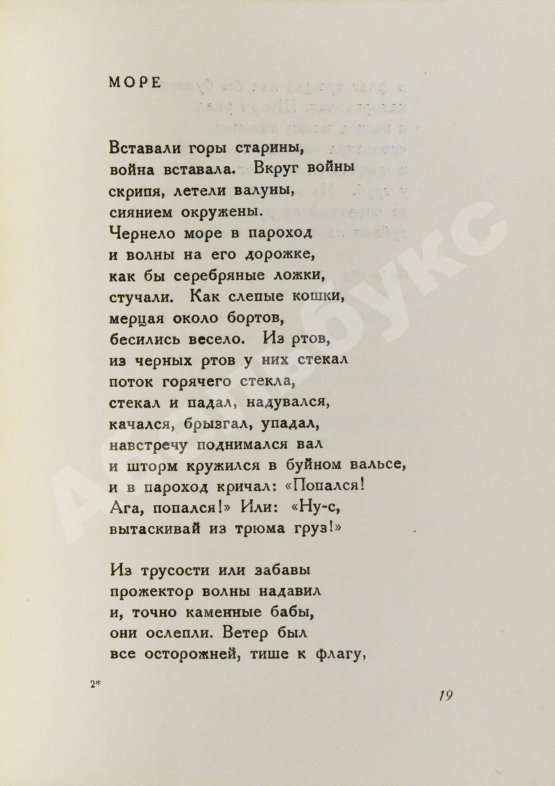 МОРЕ

Вставали горы старины,
война вставала. Вкруг войны
скрипя, летели валуны,
сиянием окружены.
Чернело море в пароход
и волны на его дорожке,
как бы серебряные ложки,
стучали. Как слепые кошки,
мерцая около бортов,
бесились весело. Из ртов,
из черных ртов у них стекал
поток горячего стекла,
стекал и падал, надувался,
качался, брызгал, упадал,
навстречу поднимался вал
и шторм кружился в буйном вальсе,
и в пароход кричал: «Попался!
Ага, попался!» Или: «Ну-с,
вытаскивай из трюма груз!»

Из трусости или забавы
прожектор волны надавил
и, точно каменные бабы,
они ослепли. Ветер был
все осторожней, тише к флагу,

2*

19